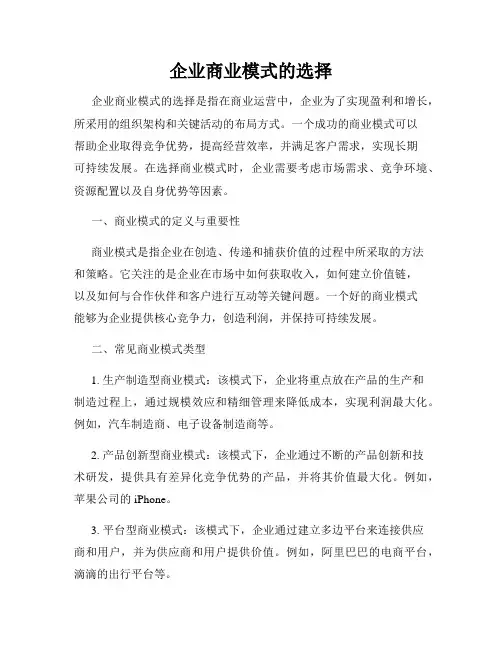 企业商业模式的选择

企业商业模式的选择是指在商业运营中，企业为了实现盈利和增长，所采用的组织架构和关键活动的布局方式。一个成功的商业模式可以帮助企业取得竞争优势，提高经营效率，并满足客户需求，实现长期可持续发展。在选择商业模式时，企业需要考虑市场需求、竞争环境、资源配置以及自身优势等因素。

一、商业模式的定义与重要性

商业模式是指企业在创造、传递和捕获价值的过程中所采取的方法和策略。它关注的是企业在市场中如何获取收入，如何建立价值链，以及如何与合作伙伴和客户进行互动等关键问题。一个好的商业模式能够为企业提供核心竞争力，创造利润，并保持可持续发展。

二、常见商业模式类型

1. 生产制造型商业模式：该模式下，企业将重点放在产品的生产和制造过程上，通过规模效应和精细管理来降低成本，实现利润最大化。例如，汽车制造商、电子设备制造商等。

2. 产品创新型商业模式：该模式下，企业通过不断的产品创新和技术研发，提供具有差异化竞争优势的产品，并将其价值最大化。例如，苹果公司的 iPhone。

3. 平台型商业模式：该模式下，企业通过建立多边平台来连接供应商和用户，并为供应商和用户提供价值。例如，阿里巴巴的电商平台，滴滴的出行平台等。